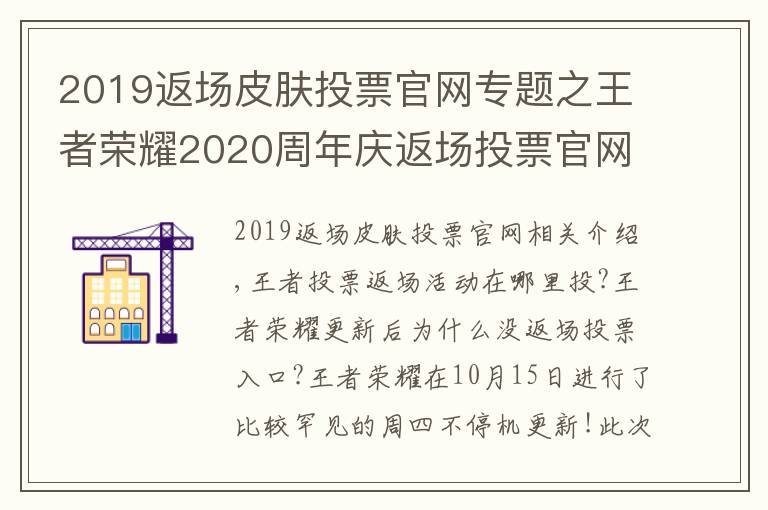 2019返场皮肤投票官网专题之王者荣耀2020周年庆返场投票官网

2019返场皮肤投票官网相关介绍，王者投票返场活动在哪里投？王者荣耀更新后为什么没返场投票入口？王者荣耀在10月15日进行了比较罕见的周四不停机更新！此次